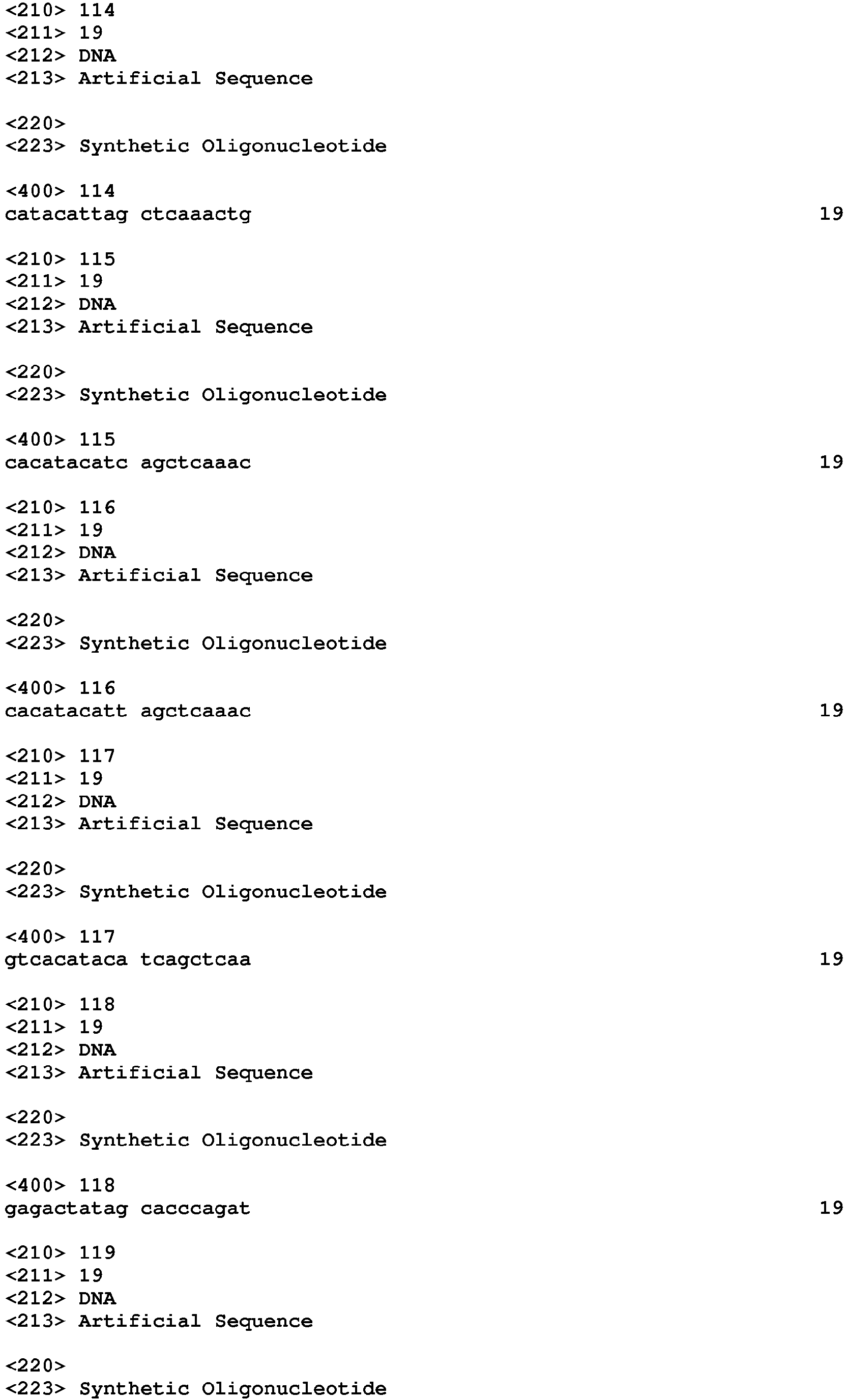 <210> 114
<211> 19
<212> DNA
<213> Artificial Sequence

<220>
<223> Synthetic Oligonucleotide

<400> 114
catacattag ctcaaactg 19

<210> 115
<211> 19
<212> DNA
<213> Artificial Sequence

<220>
<223> Synthetic Oligonucleotide

<400> 115
cacatacatc agctcaaac 19

<210> 116
<211> 19
<212> DNA
<213> Artificial Sequence

<220>
<223> Synthetic Oligonucleotide

<400> 116
cacatacatt agctcaaac 19

<210> 117
<211> 19
<212> DNA
<213> Artificial Sequence

<220>
<223> Synthetic Oligonucleotide

<400> 117
gtcacataca tcagctcaa 19

<210> 118
<211> 19
<212> DNA
<213> Artificial Sequence

<220>
<223> Synthetic Oligonucleotide

<400> 118
gagactatag cacccagat 19

<210> 119
<211> 19
<212> DNA
<213> Artificial Sequence

<220>
<223> Synthetic Oligonucleotide